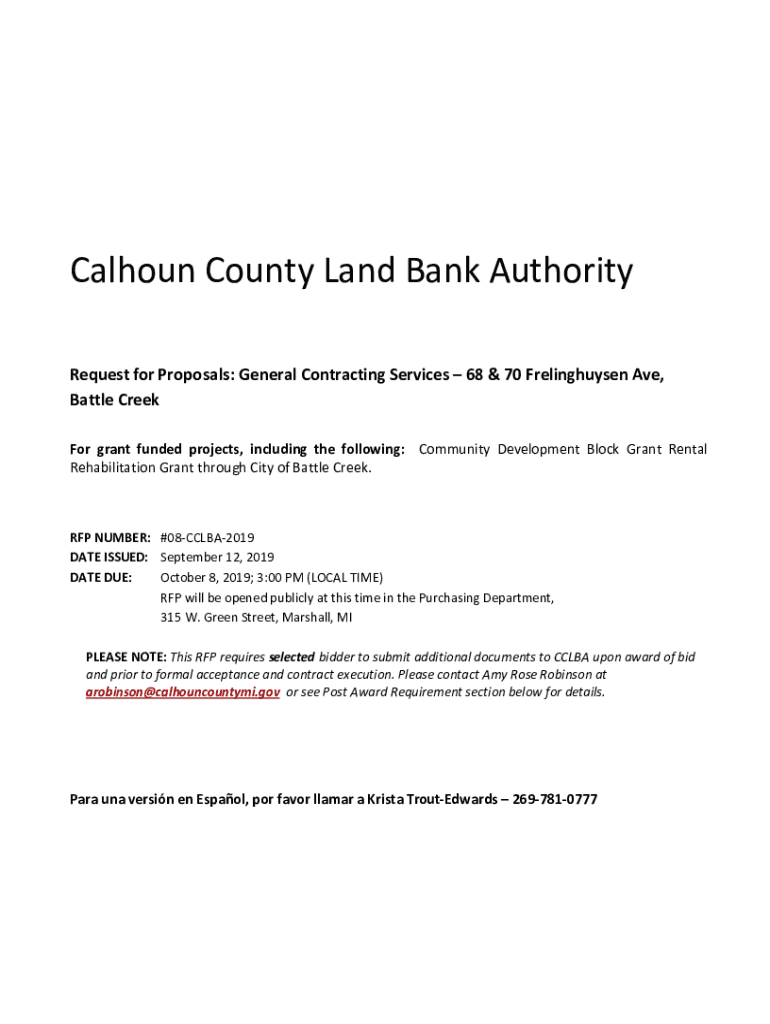 Calhoun County Land Bank Authority

Request for Proposals: General Contracting Services – 68 & 70 Frelinghuysen Ave, Battle Creek

For grant funded projects, including the following: Community Development Block Grant Rental Rehabilitation Grant through City of Battle Creek.

RFP NUMBER: #08-CCLBA-2019
DATE ISSUED: September 12, 2019
DATE DUE: October 8, 2019; 3:00 PM (LOCAL TIME)
RFP will be opened publicly at this time in the Purchasing Department, 315 W. Green Street, Marshall, MI

PLEASE NOTE: This RFP requires selected bidder to submit additional documents to CCLBA upon award of bid and prior to formal acceptance and contract execution. Please contact Amy Rose Robinson at arobinson@calhouncountymi.gov or see Post Award Requirement section below for details.

Para una versión en Español, por favor llamar a Krista Trout-Edwards – 269-781-0777